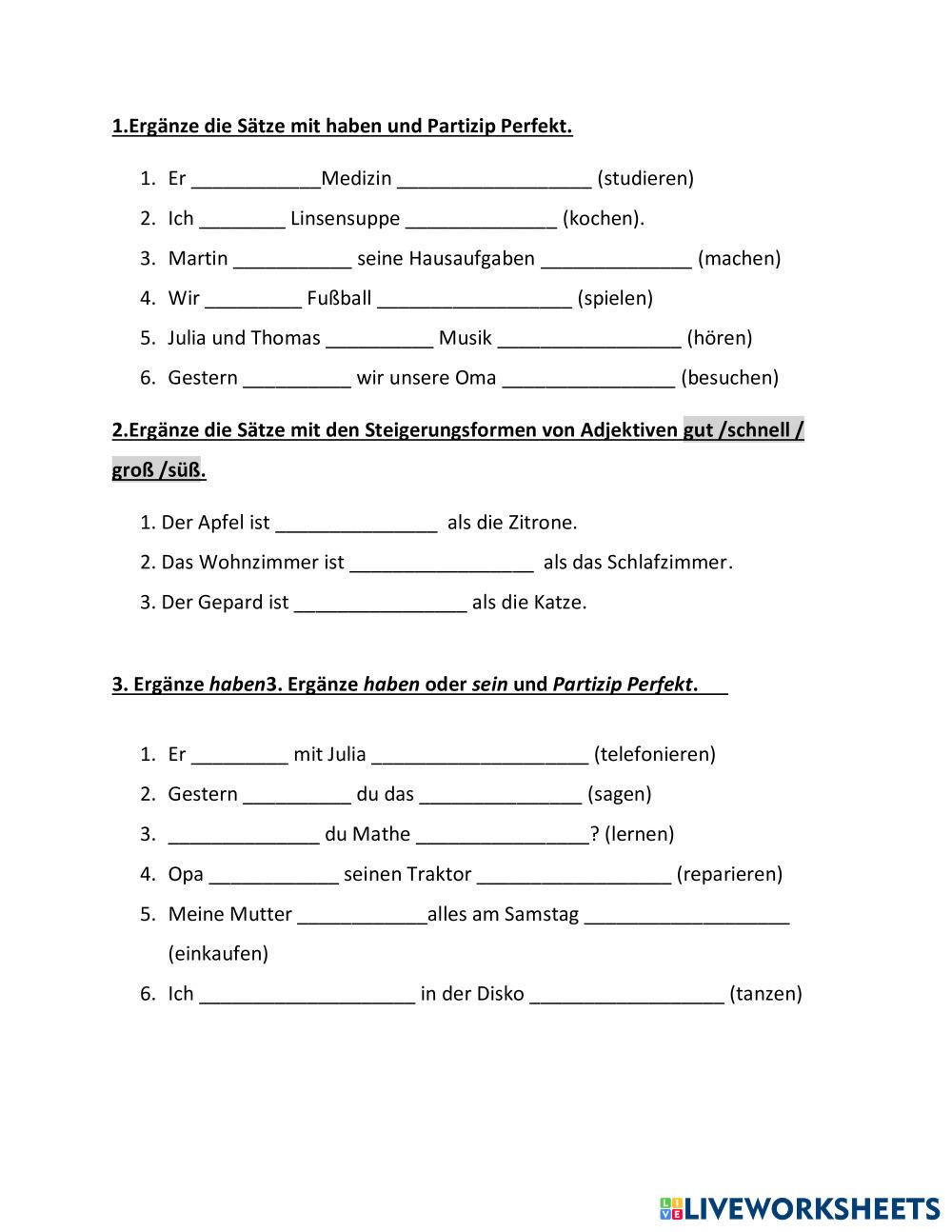 1.Ergänze die Sätze mit haben und Partizip Perfekt.

1. Er ____________Medizin __________________ (studieren)
2. Ich ________ Linsensuppe ______________ (kochen).
3. Martin ___________ seine Hausaufgaben ______________ (machen)
4. Wir _________ Fußball __________________ (spielen)
5. Julia und Thomas __________ Musik _________________ (hören)
6. Gestern __________ wir unsere Oma ________________ (besuchen)

2.Ergänze die Sätze mit den Steigerungsformen von Adjektiven gut /schnell / groß /süß.

1. Der Apfel ist _______________ als die Zitrone.
2. Das Wohnzimmer ist _________________ als das Schlafzimmer.
3. Der Gepard ist ________________ als die Katze.

3. Ergänze haben3. Ergänze haben oder sein und Partizip Perfekt.

1. Er _________ mit Julia ____________________ (telefonieren)
2. Gestern __________ du das _______________ (sagen)
3. ______________ du Mathe ________________? (lernen)
4. Opa ____________ seinen Traktor __________________ (reparieren)
5. Meine Mutter ____________alles am Samstag ___________________ (einkaufen)
6. Ich ____________________ in der Disko __________________ (tanzen)

LIVEWORKSHEETS